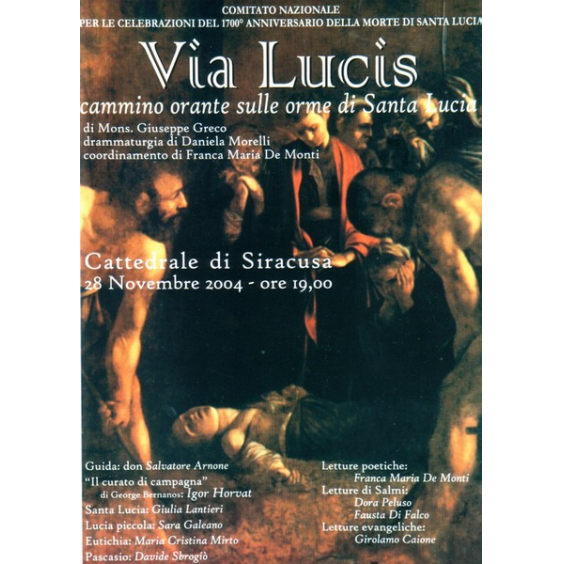 COMITATO NAZIONALE
PER LE CELEBRAZIONI DEL 1700° ANNIVERSARIO DELLA MORTE DI SANTA LUCIA

Via Lucis
cammino orante sulle orme di Santa Lucia

di Mons. Giuseppe Greco
drammaturgia di Daniela Morelli
coordinamento di Franca Maria De Monti

Cattedrale di Siracusa
28 Novembre 2004 - ore 19,00

Guida: don Salvatore Arnone
"Il curato di campagna" di George Bernanos: Igor Horvat
Santa Lucia: Giulia Lantieri
Lucia piccola: Sara Galeano
Eutichia: Maria Cristina Mirto
Pascasio: Davide Sbrogiò

Letture poetiche:
Franca Maria De Monti
Letture di Salmi:
Dora Peluso
Fausta Di Falco
Letture evangeliche:
Girolamo Caione